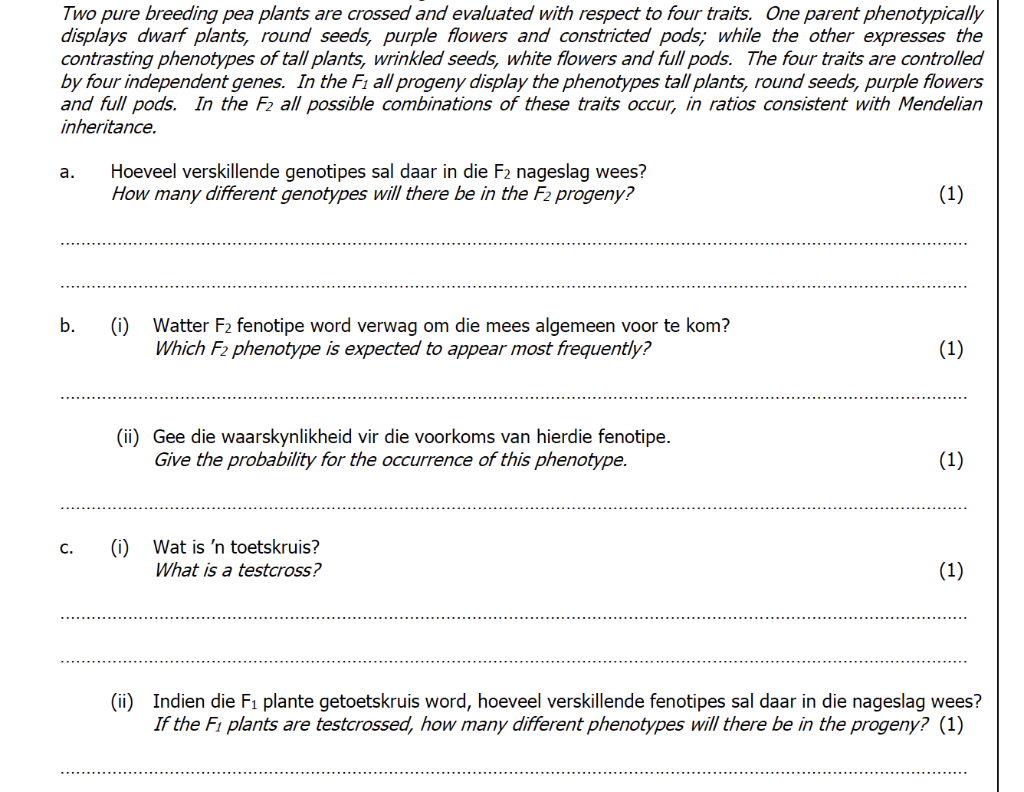 Two pure breeding pea plants are crossed and evaluated with respect to four traits. One parent phenotypically displays dwarf plants, round seeds, purple flowers and constricted pods; while the other expresses the contrasting phenotypes of tall plants, wrinkled seeds, white flowers and full pods. The four traits are controlled by four independent genes. In the $F_1$ all progeny display the phenotypes tall plants, round seeds, purple flowers and full pods. In the $F_2$ all possible combinations of these traits occur, in ratios consistent with Mendelian inheritance.

a. Hoeveel verskillende genotipes sal daar in die $F_2$ nageslag wees?
How many different genotypes will there be in the $F_2$ progeny? (1)

b. (i) Watter $F_2$ fenotipe word verwag om die mees algemeen voor te kom?
Which $F_2$ phenotype is expected to appear most frequently? (1)

(ii) Gee die waarskynlikheid vir die voorkoms van hierdie fenotipe.
Give the probability for the occurrence of this phenotype. (1)

c. (i) Wat is 'n toetskruis?
What is a testcross? (1)

(ii) Indien die $F_1$ plante getoetskruis word, hoeveel verskillende fenotipes sal daar in die nageslag wees?
If the $F_1$ plants are testcrossed, how many different phenotypes will there be in the progeny? (1)